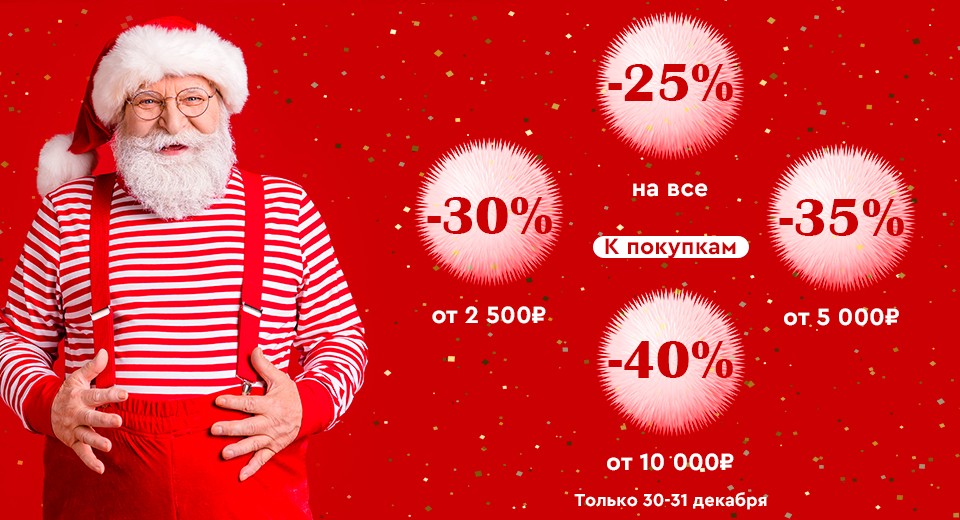 -25%

на все

-30%

К покупкам

-35%

от 2 500₽

от 5 000₽

-40%

от 10 000₽

Только 30-31 декабря